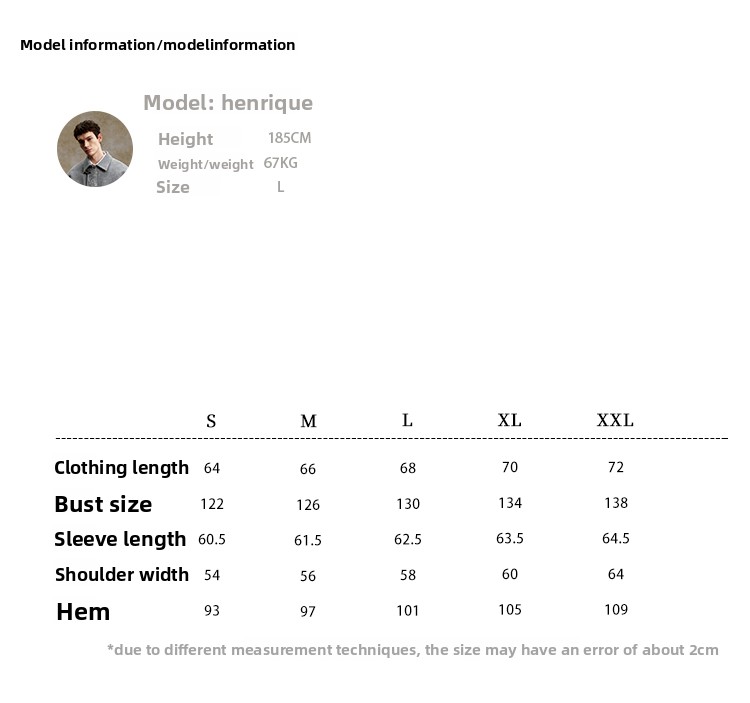 Model information/modelinformation

Model: henrique

Height 185CM
Weight/weight 67KG
Size L

| | S | M | L | XL | XXL |
|---|---|---|---|---|---|
| Clothing length | 64 | 66 | 68 | 70 | 72 |
| Bust size | 122 | 126 | 130 | 134 | 138 |
| Sleeve length | 60.5 | 61.5 | 62.5 | 63.5 | 64.5 |
| Shoulder width | 54 | 56 | 58 | 60 | 64 |
| Hem | 93 | 97 | 101 | 105 | 109 |

*due to different measurement techniques, the size may have an error of about 2cm